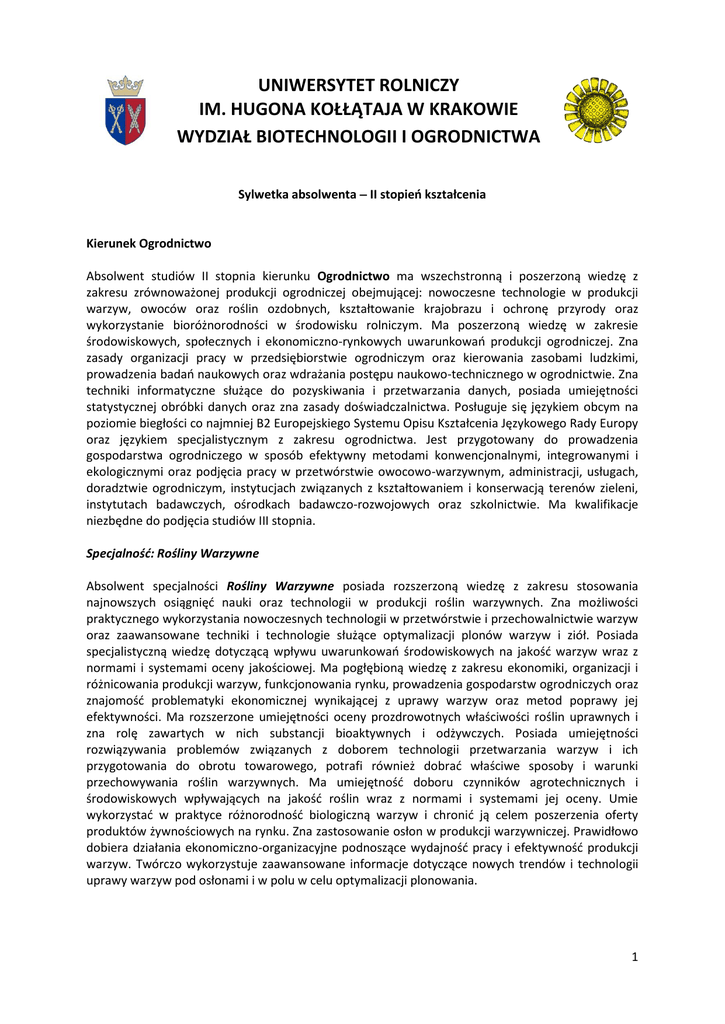 UNIWERSYTET ROLNICZY
IM. HUGONA KOŁŁĄTAJA W KRAKOWIE
WYDZIAŁ BIOTECHNOLOGII I OGRODNICTWA

Sylwetka absolwenta – II stopień kształcenia

Kierunek Ogrodnictwo

Absolwent studiów II stopnia kierunku Ogrodnictwo ma wszechstronną i poszerzoną wiedzę z zakresu zrównoważonej produkcji ogrodniczej obejmującej: nowoczesne technologie w produkcji warzyw, owoców oraz roślin ozdobnych, kształtowanie krajobrazu i ochronę przyrody oraz wykorzystanie bioróżnorodności w środowisku rolniczym. Ma poszerzoną wiedzę w zakresie środowiskowych, społecznych i ekonomiczno-rynkowych uwarunkowań produkcji ogrodniczej. Zna zasady organizacji pracy w przedsiębiorstwie ogrodniczym oraz kierowania zasobami ludzkimi, prowadzenia badań naukowych oraz wdrażania postępu naukowo-technicznego w ogrodnictwie. Zna techniki informatyczne służące do pozyskiwania i przetwarzania danych, posiada umiejętności statystycznej obróbki danych oraz zna zasady doświadczalnictwa. Posługuje się językiem obcym na poziomie biegłości co najmniej B2 Europejskiego Systemu Opisu Kształcenia Językowego Rady Europy oraz językiem specjalistycznym z zakresu ogrodnictwa. Jest przygotowany do prowadzenia gospodarstwa ogrodniczego w sposób efektywny metodami konwencjonalnymi, integrowanymi i ekologicznymi oraz podjęcia pracy w przetwórstwie owocowo-warzywnym, administracji, usługach, doradztwie ogrodniczym, instytucjach związanych z kształtowaniem i konserwacją terenów zieleni, instytutach badawczych, ośrodkach badawczo-rozwojowych oraz szkolnictwie. Ma kwalifikacje niezbędne do podjęcia studiów III stopnia.

Specjalność: Rośliny Warzywne

Absolwent specjalności Rośliny Warzywne posiada rozszerzoną wiedzę z zakresu stosowania najnowszych osiągnięć nauki oraz technologii w produkcji roślin warzywnych. Zna możliwości praktycznego wykorzystania nowoczesnych technologii w przetwórstwie i przechowalnictwie warzyw oraz zaawansowane techniki i technologie służące optymalizacji plonów warzyw i ziół. Posiada specjalistyczną wiedzę dotyczącą wpływu uwarunkowań środowiskowych na jakość warzyw wraz z normami i systemami oceny jakościowej. Ma pogłębioną wiedzę z zakresu ekonomiki, organizacji i różnicowania produkcji warzyw, funkcjonowania rynku, prowadzenia gospodarstw ogrodniczych oraz znajomość problematyki ekonomicznej wynikającej z uprawy warzyw oraz metod poprawy jej efektywności. Ma rozszerzone umiejętności oceny prozdrowotnych właściwości roślin uprawnych i zna rolę zawartych w nich substancji bioaktywnych i odżywczych. Posiada umiejętności rozwiązywania problemów związanych z doborem technologii przetwarzania warzyw i ich przygotowania do obrotu towarowego, potrafi również dobrać właściwe sposoby i warunki przechowywania roślin warzywnych. Ma umiejętność doboru czynników agrotechnicznych i środowiskowych wpływających na jakość roślin wraz z normami i systemami jej oceny. Umie wykorzystać w praktyce różnorodność biologiczną warzyw i chronić ją celem poszerzenia oferty produktów żywnościowych na rynku. Zna zastosowanie osłon w produkcji warzywniczej. Prawidłowo dobiera działania ekonomiczno-organizacyjne podnoszące wydajność pracy i efektywność produkcji warzyw. Twórczo wykorzystuje zaawansowane informacje dotyczące nowych trendów i technologii uprawy warzyw pod osłonami i w polu w celu optymalizacji plonowania.

1